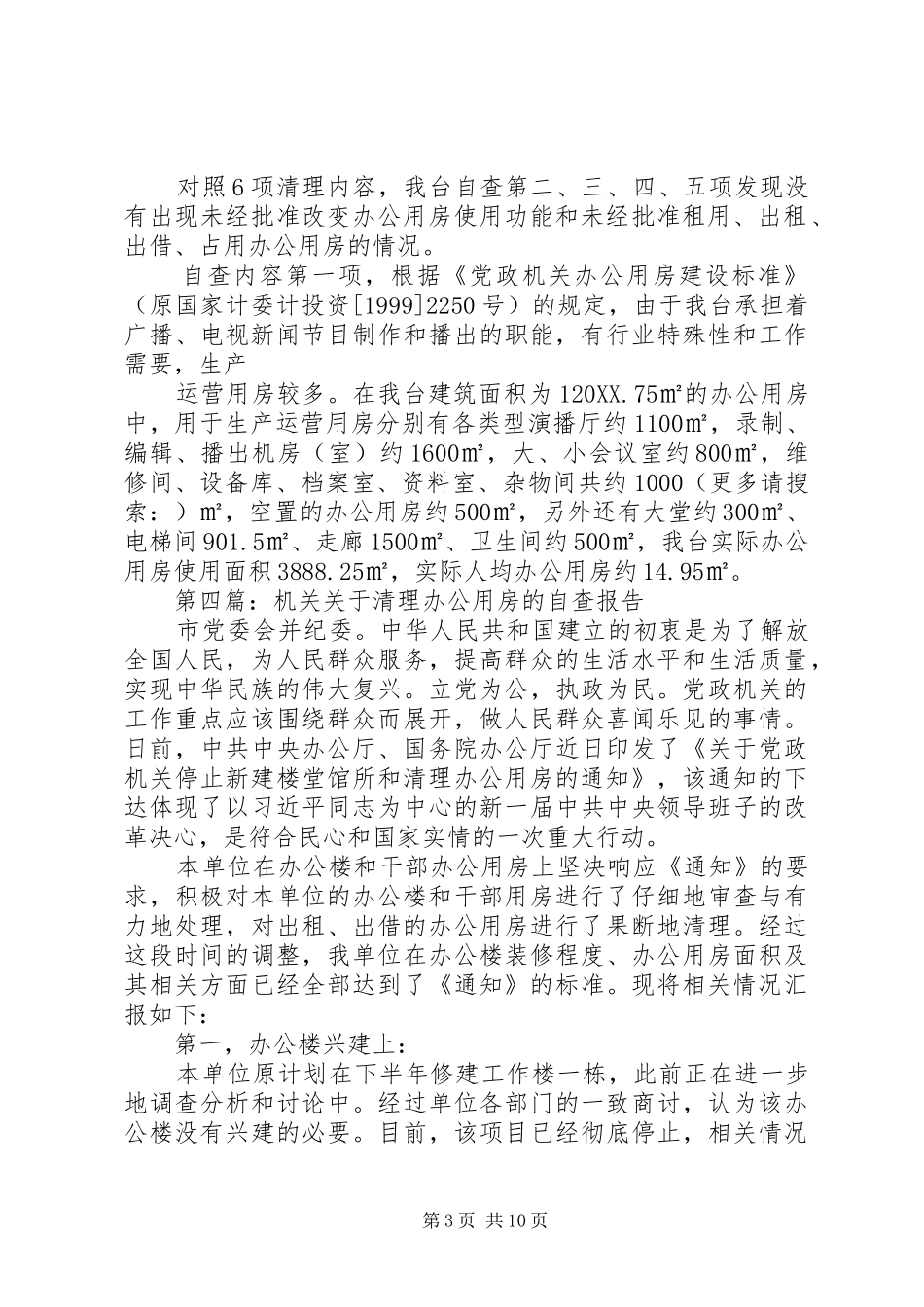 对照6项清理内容，我台自查第二、三、四、五项发现没有出现未经批准改变办公用房使用功能和未经批准租用、出租、出借、占用办公用房的情况。

自查内容第一项，根据《党政机关办公用房建设标准》（原国家计委计投资[1999]2250号）的规定，由于我台承担着广播、电视新闻节目制作和播出的职能，有行业特殊性和工作需要，生产

运营用房较多。在我台建筑面积为120XX.75㎡的办公用房中，用于生产运营用房分别有各类型演播厅约1100㎡，录制、编辑、播出机房（室）约1600㎡，大、小会议室约800㎡，维修间、设备库、档案室、资料室、杂物间共约1000（更多请搜索：）㎡，空置的办公用房约500㎡，另外还有大堂约300㎡、电梯间901.5㎡、走廊1500㎡、卫生间约500㎡，我台实际办公用房使用面积3888.25㎡，实际人均办公用房约14.95㎡。

第四篇：机关关于清理办公用房的自查报告

市党委会并纪委。中华人民共和国建立的初衷是为了解放全国人民，为人民群众服务，提高群众的生活水平和生活质量，实现中华民族的伟大复兴。立党为公，执政为民。党政机关的工作重点应该围绕群众而展开，做人民群众喜闻乐见的事情。日前，中共中央办公厅、国务院办公厅近日印发了《关于党政机关停止新建楼堂馆所和清理办公用房的通知》，该通知的下达体现了以习近平同志为中心的新一届中共中央领导班子的改革决心，是符合民心和国家实情的一次重大行动。

本单位在办公楼和干部办公用房上坚决响应《通知》的要求，积极对本单位的办公楼和干部用房进行了仔细地审查与有力地处理，对出租、出借的办公用房进行了果断地清理。经过这段时间的调整，我单位在办公楼装修程度、办公用房面积及其相关方面已经全部达到了《通知》的标准。现将相关情况汇报如下：

第一，办公楼兴建上：

本单位原计划在下半年修建工作楼一栋，此前正在进一步地调查分析和讨论中。经过单位各部门的一致商讨，认为该办公楼没有兴建的必要。目前，该项目已经彻底停止，相关情况

第3页 共10页